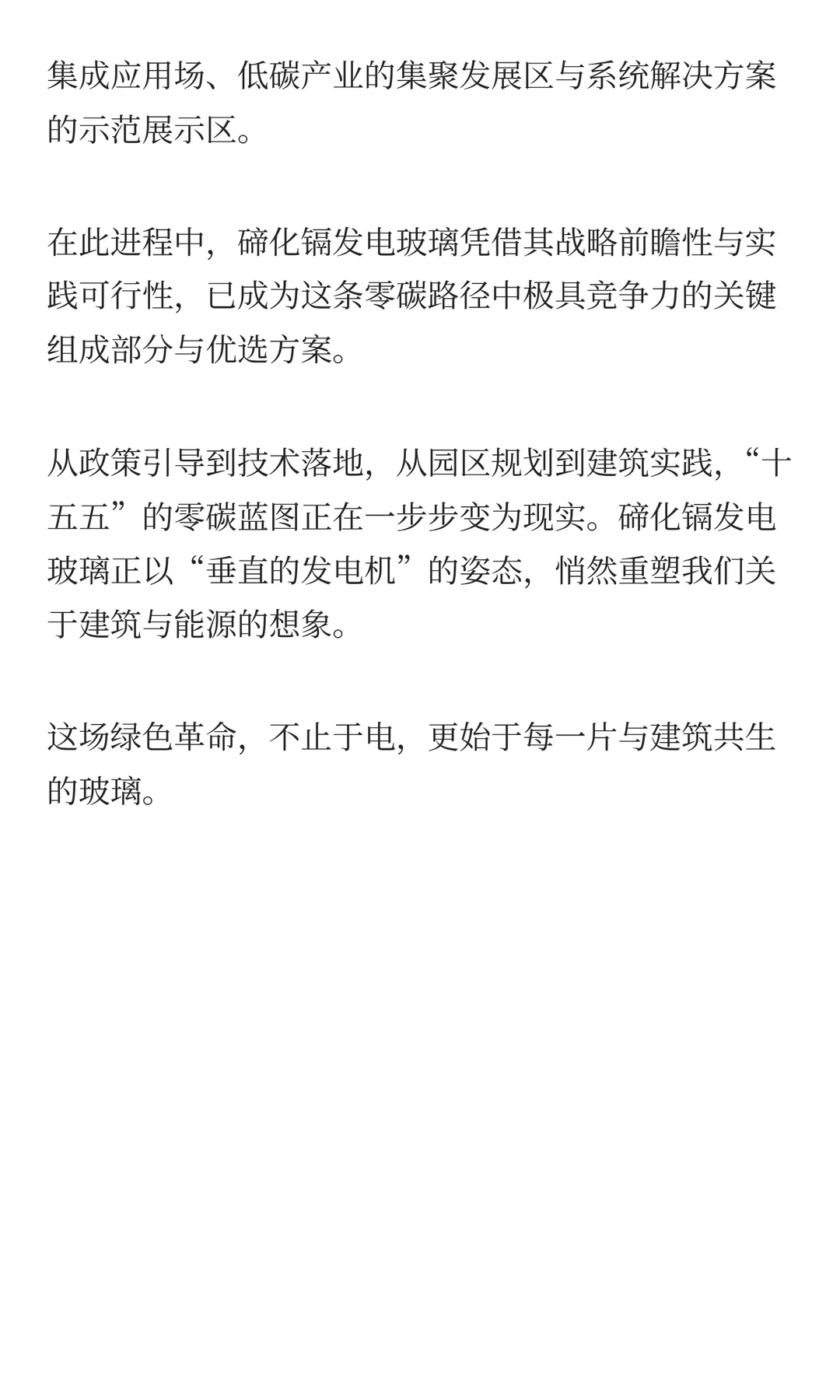 集成应用场、低碳产业的集聚发展区与系统解决方案的示范展示区。

在此进程中，碲化镉发电玻璃凭借其战略前瞻性与实践可行性，已成为这条零碳路径中极具竞争力的关键组成部分与优选方案。

从政策引导到技术落地，从园区规划到建筑实践，“十五五”的零碳蓝图正在一步步变为现实。碲化镉发电玻璃正以“垂直的发电机”的姿态，悄然重塑我们关于建筑与能源的想象。

这场绿色革命，不止于电，更始于每一片与建筑共生的玻璃。